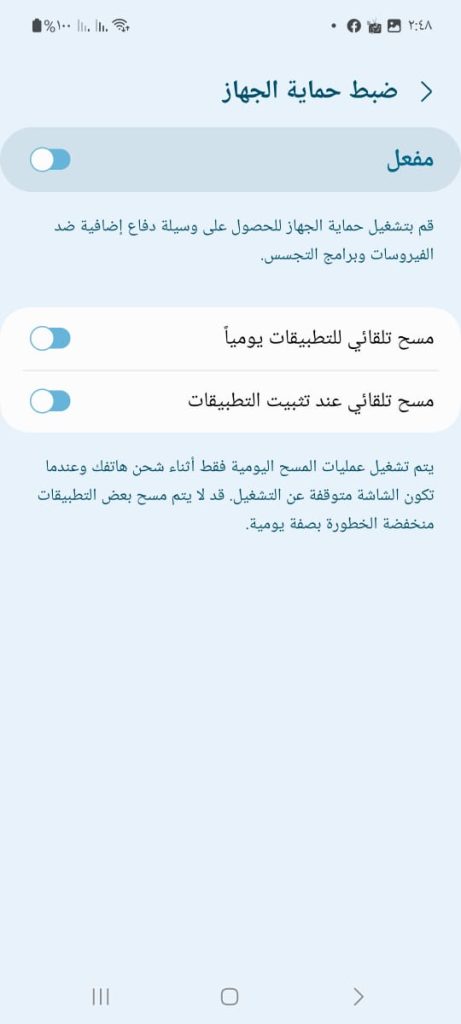 ٢:٤٨

%١٠٠

ضبط حماية الجهاز

مفعل

قم بتشغيل حماية الجهاز للحصول على وسيلة دفاع إضافية ضد الفيروسات وبرامج التجسس.

مسح تلقائي للتطبيقات يومياً

مسح تلقائي عند تثبيت التطبيقات

يتم تشغيل عمليات المسح اليومية فقط أثناء شحن هاتفك وعندما تكون الشاشة متوقفة عن التشغيل. قد لا يتم مسح بعض التطبيقات منخفضة الخطورة بصفة يومية.